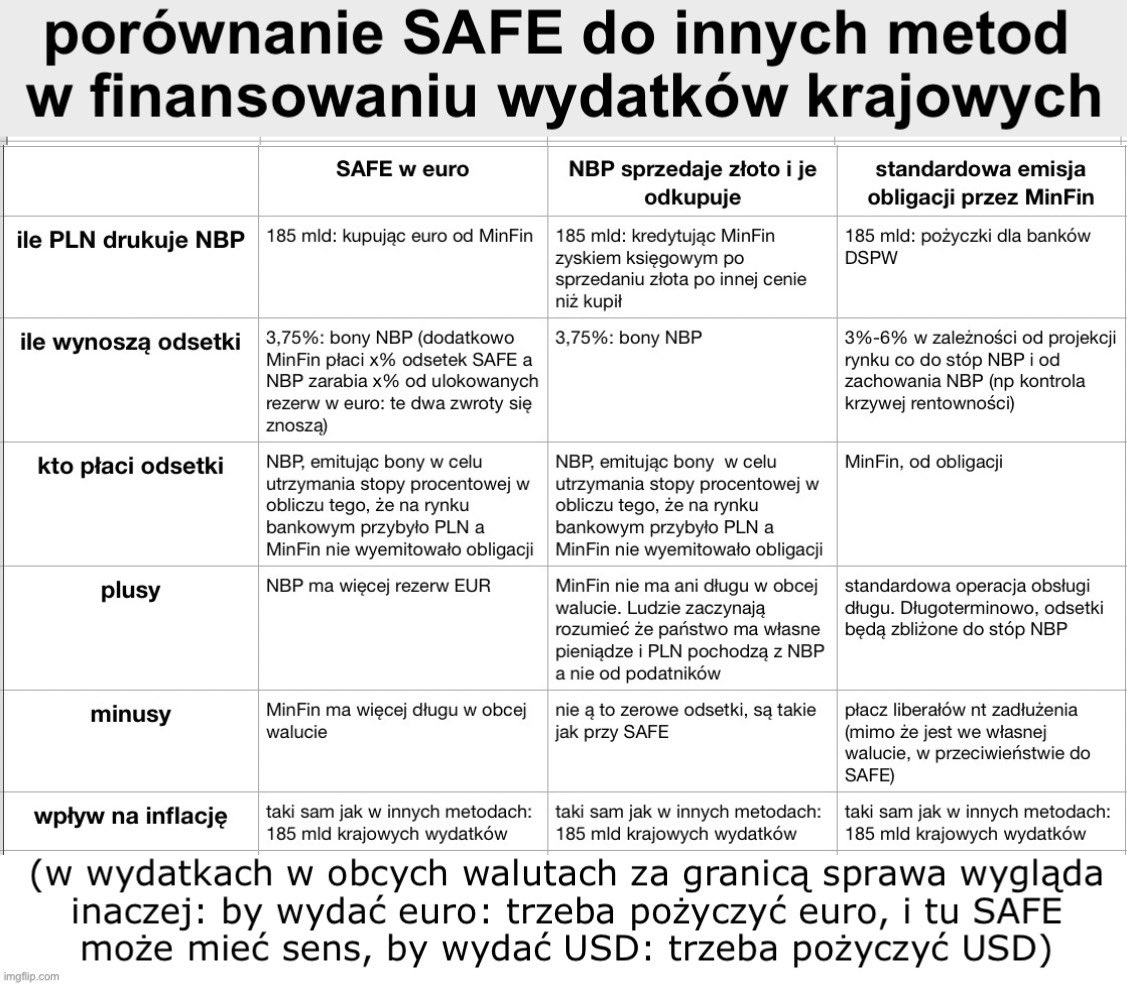 porównanie SAFE do innych metod w finansowaniu wydatków krajowych

| | SAFE w euro | NBP sprzedaje złoto i je odkupuje | standardowa emisja obligacji przez MinFin |
|---|---|---|---|
| ile PLN drukuje NBP | 185 mld: kupując euro od MinFin | 185 mld: kredytując MinFin zyskiem księgowym po sprzedaniu złota po innej cenie niż kupił | 185 mld: pożyczki dla banków DSPW |
| ile wynoszą odsetki | 3,75%: bony NBP (dodatkowo MinFin płaci x% odsetek SAFE a NBP zarabia x% od ulokowanych rezerw w euro: te dwa zwroty się znoszą) | 3,75%: bony NBP | 3%-6% w zależności od projekcji rynku co do stóp NBP i od zachowania NBP (np kontrola krzywej rentowności) |
| kto płaci odsetki | NBP, emitując bony w celu utrzymania stopy procentowej w obliczu tego, że na rynku bankowym przybyło PLN a MinFin nie wyemitowało obligacji | NBP, emitując bony w celu utrzymania stopy procentowej w obliczu tego, że na rynku bankowym przybyło PLN a MinFin nie wyemitowało obligacji | MinFin, od obligacji |
| plusy | NBP ma więcej rezerw EUR | MinFin nie ma ani długu w obcej walucie. Ludzie zaczynają rozumieć że państwo ma własne pieniądze i PLN pochodzą z NBP a nie od podatników | standardowa operacja obsługi długu. Długoterminowo, odsetki będą zbliżone do stóp NBP |
| minusy | MinFin ma więcej długu w obcej walucie | nie ą to zerowe odsetki, są takie jak przy SAFE | płacz liberałów nt zadłużenia (mimo że jest we własnej walucie, w przeciwieństwie do SAFE) |
| wpływ na inflację | taki sam jak w innych metodach: 185 mld krajowych wydatków | taki sam jak w innych metodach: 185 mld krajowych wydatków | taki sam jak w innych metodach: 185 mld krajowych wydatków |

(w wydatkach w obcych walutach za granicą sprawa wygląda inaczej: by wydać euro: trzeba pożyczyć euro, i tu SAFE może mieć sens, by wydać USD: trzeba pożyczyć USD)

imgflip.com